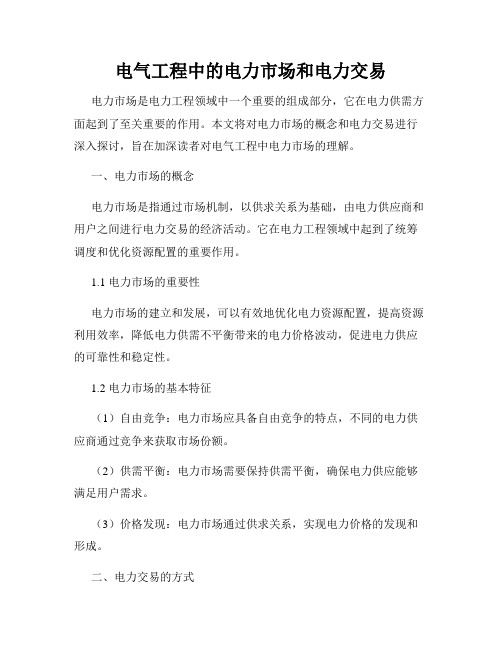 电气工程中的电力市场和电力交易

电力市场是电力工程领域中一个重要的组成部分，它在电力供需方面起到了至关重要的作用。本文将对电力市场的概念和电力交易进行深入探讨，旨在加深读者对电气工程中电力市场的理解。

一、电力市场的概念

电力市场是指通过市场机制，以供求关系为基础，由电力供应商和用户之间进行电力交易的经济活动。它在电力工程领域中起到了统筹调度和优化资源配置的重要作用。

1.1 电力市场的重要性

电力市场的建立和发展，可以有效地优化电力资源配置，提高资源利用效率，降低电力供需不平衡带来的电力价格波动，促进电力供应的可靠性和稳定性。

1.2 电力市场的基本特征

（1）自由竞争：电力市场应具备自由竞争的特点，不同的电力供应商通过竞争来获取市场份额。

（2）供需平衡：电力市场需要保持供需平衡，确保电力供应能够满足用户需求。

（3）价格发现：电力市场通过供求关系，实现电力价格的发现和形成。

二、电力交易的方式